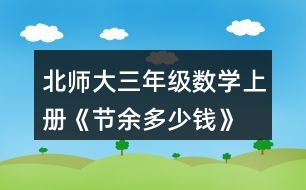 北师大三年级数学上册《节余多少钱》